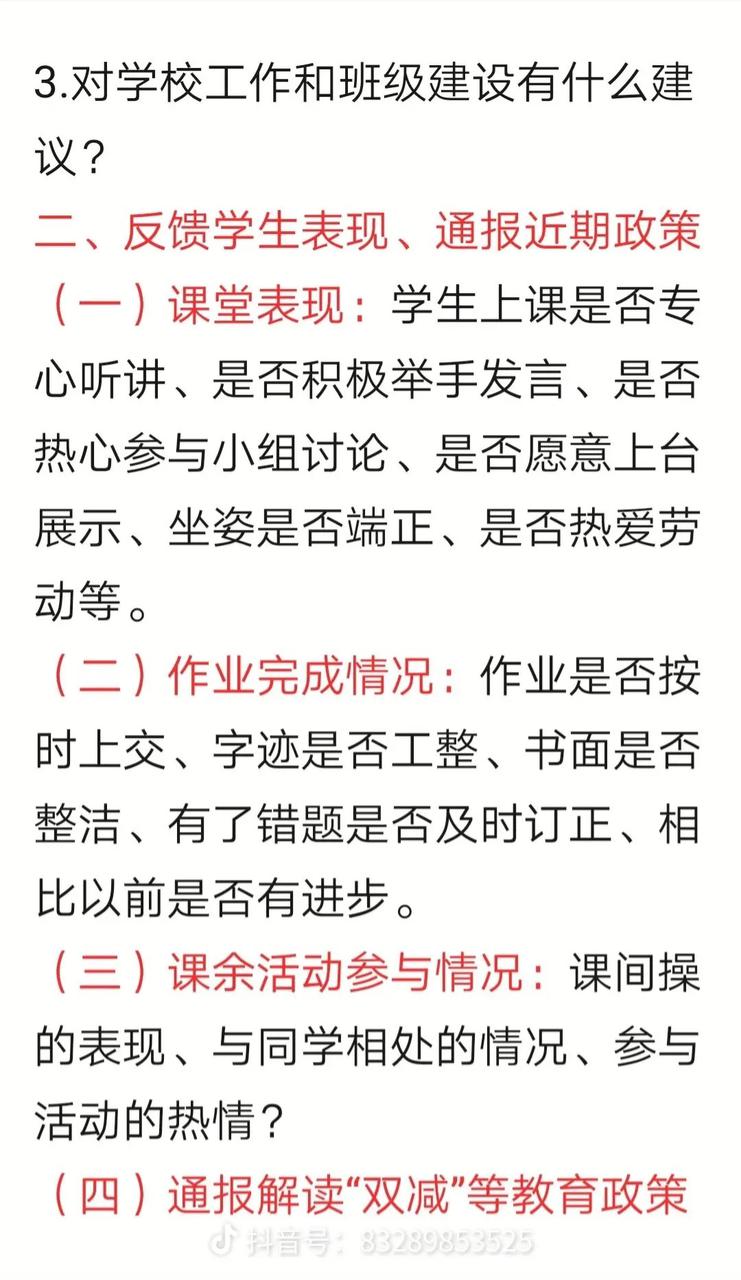 3.对学校工作和班级建设有什么建议？

二、反馈学生表现、通报近期政策

（一）课堂表现：学生上课是否专心听讲、是否积极举手发言、是否热心参与小组讨论、是否愿意上台展示、坐姿是否端正、是否热爱劳动等。

（二）作业完成情况：作业是否按时上交、字迹是否工整、书面是否整洁、有了错题是否及时订正、相比以前是否有进步。

（三）课余活动参与情况：课间操的表现、与同学相处的情况、参与活动的热情？

（四）通报解读“双减”等教育政策

抖音号：83289853525